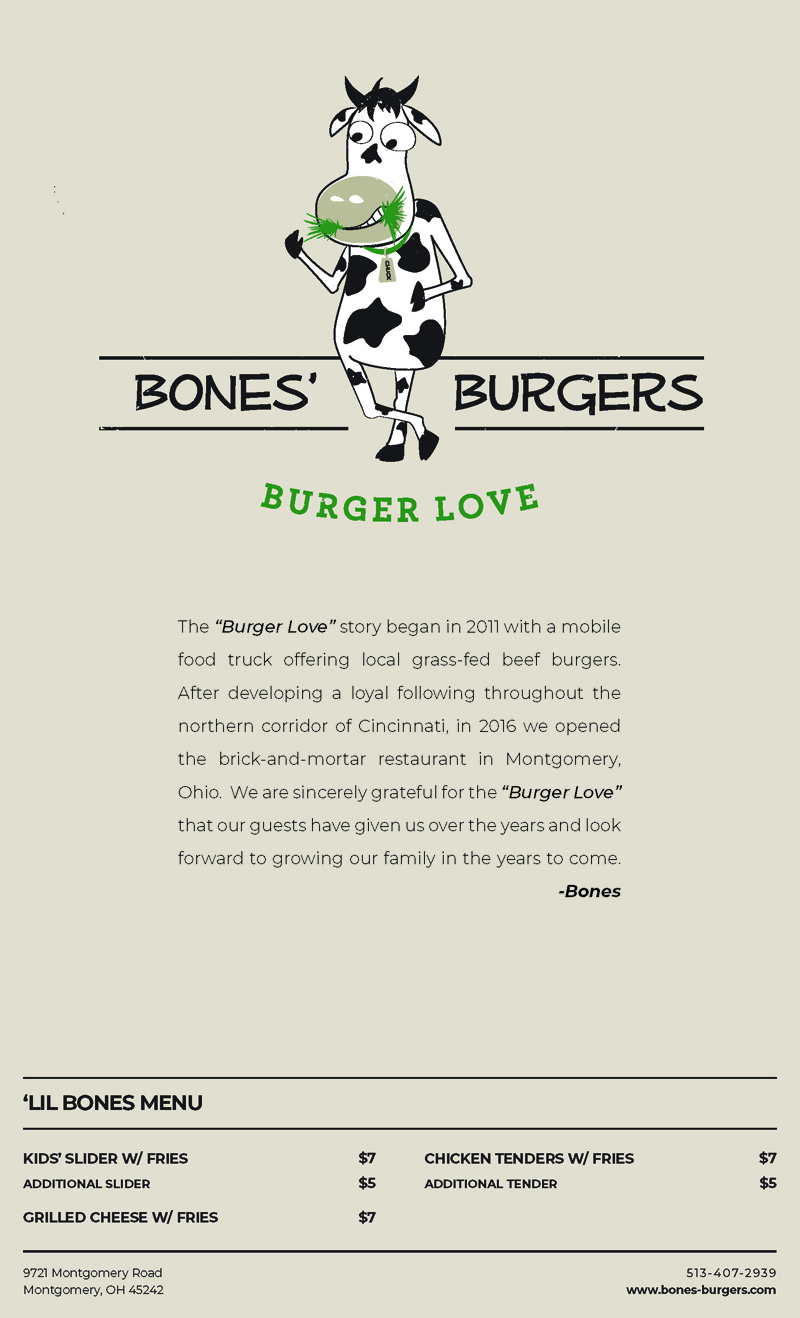 BONES' BURGERS

BURGER LOVE

The "Burger Love" story began in 2011 with a mobile food truck offering local grass-fed beef burgers. After developing a loyal following throughout the northern corridor of Cincinnati, in 2016 we opened the brick-and-mortar restaurant in Montgomery, Ohio. We are sincerely grateful for the "Burger Love" that our guests have given us over the years and look forward to growing our family in the years to come.

-Bones

'LIL BONES MENU

KIDS' SLIDER W/ FRIES $7
ADDITIONAL SLIDER $5
GRILLED CHEESE W/ FRIES $7

CHICKEN TENDERS W/ FRIES $7
ADDITIONAL TENDER $5

9721 Montgomery Road
Montgomery, OH 45242

513-407-2939
www.bones-burgers.com